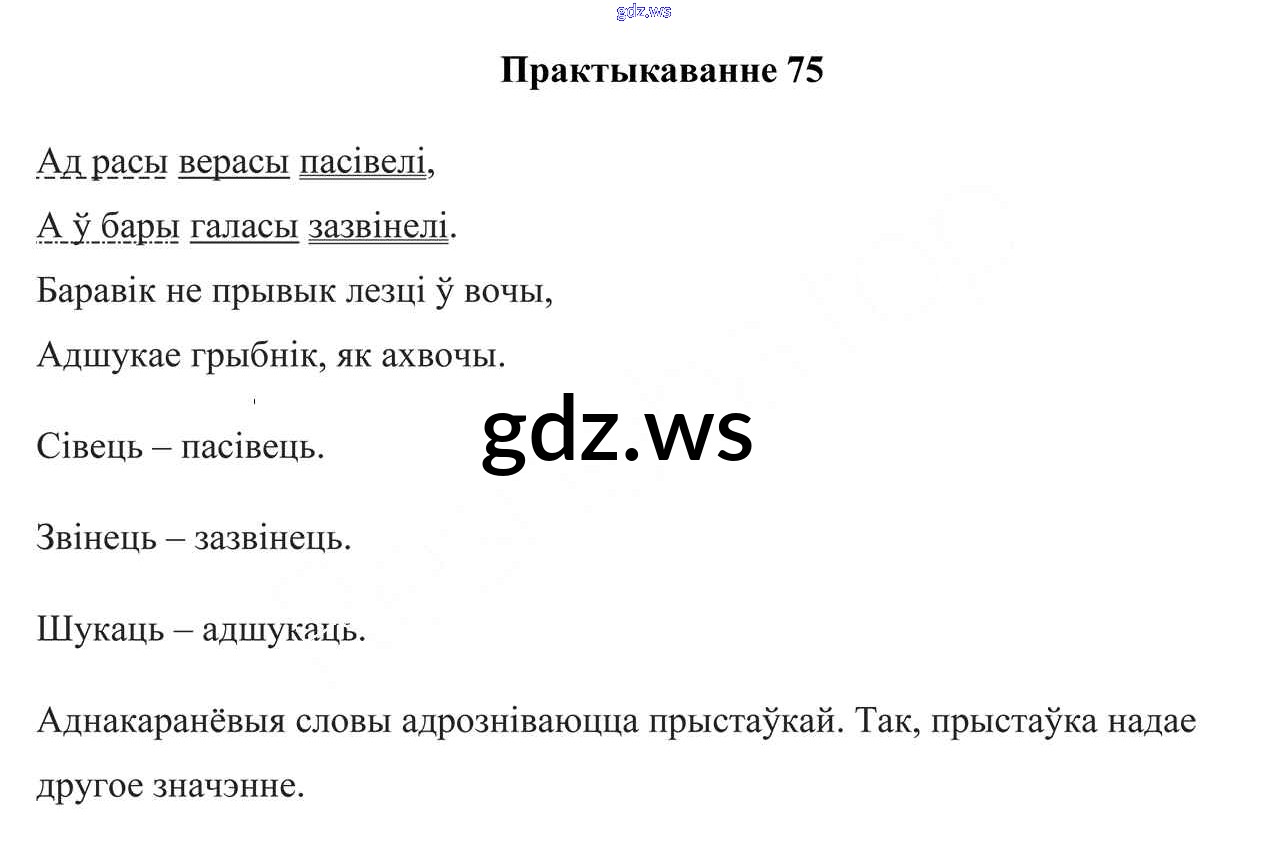 gdz.ws

Практыкаванне 75

Ад расы верасы пасівелі,

А ў бары галасы зазвінелі.

Баравік не прывык лезці ў вочы,

Адшукае грыбнік, як ахвочы.

gdz.ws

Сівець – пасівець.

Звінець – зазвінець.

Шукаць – адшукаць.

Аднакаранёвыя словы адрозніваюцца прыстаўкай. Так, прыстаўка надае другое значэнне.